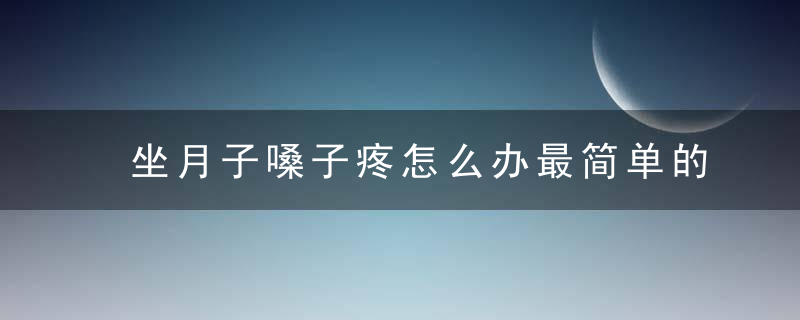 坐月子嗓子疼怎么办最简单的